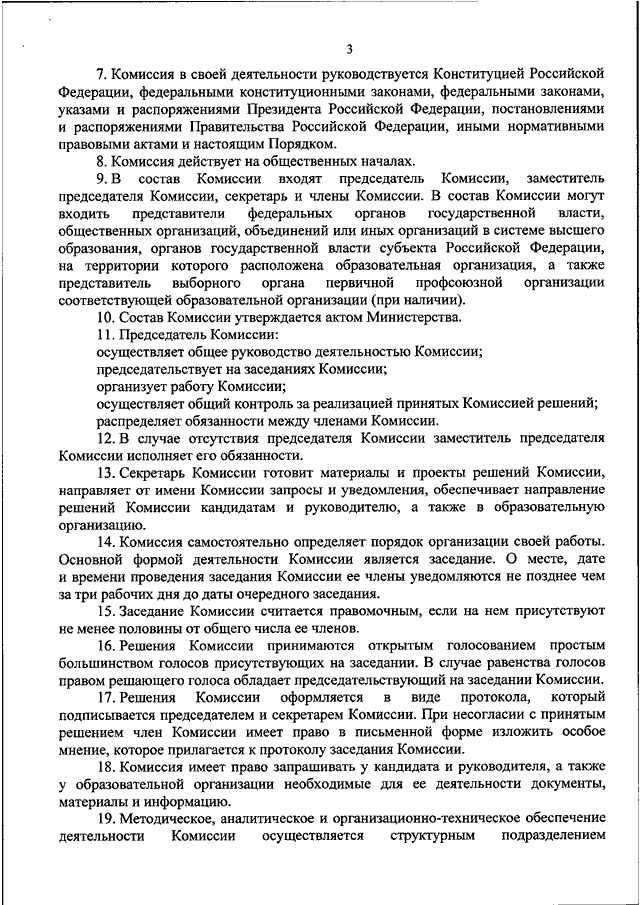 3

7. Комиссия в своей деятельности руководствуется Конституцией Российской Федерации, федеральными конституционными законами, федеральными законами, указами и распоряжениями Президента Российской Федерации, постановлениями и распоряжениями Правительства Российской Федерации, иными нормативными правовыми актами и настоящим Порядком.

8. Комиссия действует на общественных началах.

9. В состав Комиссии входят председатель Комиссии, заместитель председателя Комиссии, секретарь и члены Комиссии. В состав Комиссии могут входить представители федеральных органов государственной власти, общественных организаций, объединений или иных организаций в системе высшего образования, органов государственной власти субъекта Российской Федерации, на территории которого расположена образовательная организация, а также представитель выборного органа первичной профсоюзной организации соответствующей образовательной организации (при наличии).

10. Состав Комиссии утверждается актом Министерства.

11. Председатель Комиссии:
осуществляет общее руководство деятельностью Комиссии;
председательствует на заседаниях Комиссии;
организует работу Комиссии;
осуществляет общий контроль за реализацией принятых Комиссией решений;
распределяет обязанности между членами Комиссии.

12. В случае отсутствия председателя Комиссии заместитель председателя Комиссии исполняет его обязанности.

13. Секретарь Комиссии готовит материалы и проекты решений Комиссии, направляет от имени Комиссии запросы и уведомления, обеспечивает направление решений Комиссии кандидатам и руководителю, а также в образовательную организацию.

14. Комиссия самостоятельно определяет порядок организации своей работы. Основной формой деятельности Комиссии является заседание. О месте, дате и времени проведения заседания Комиссии ее члены уведомляются не позднее чем за три рабочих дня до даты очередного заседания.

15. Заседание Комиссии считается правомочным, если на нем присутствуют не менее половины от общего числа ее членов.

16. Решения Комиссии принимаются открытым голосованием простым большинством голосов присутствующих на заседании. В случае равенства голосов правом решающего голоса обладает председательствующий на заседании Комиссии.

17. Решения Комиссии оформляется в виде протокола, который подписывается председателем и секретарем Комиссии. При несогласии с принятым решением член Комиссии имеет право в письменной форме изложить особое мнение, которое прилагается к протоколу заседания Комиссии.

18. Комиссия имеет право запрашивать у кандидата и руководителя, а также у образовательной организации необходимые для ее деятельности документы, материалы и информацию.

19. Методическое, аналитическое и организационно-техническое обеспечение деятельности Комиссии осуществляется структурным подразделением